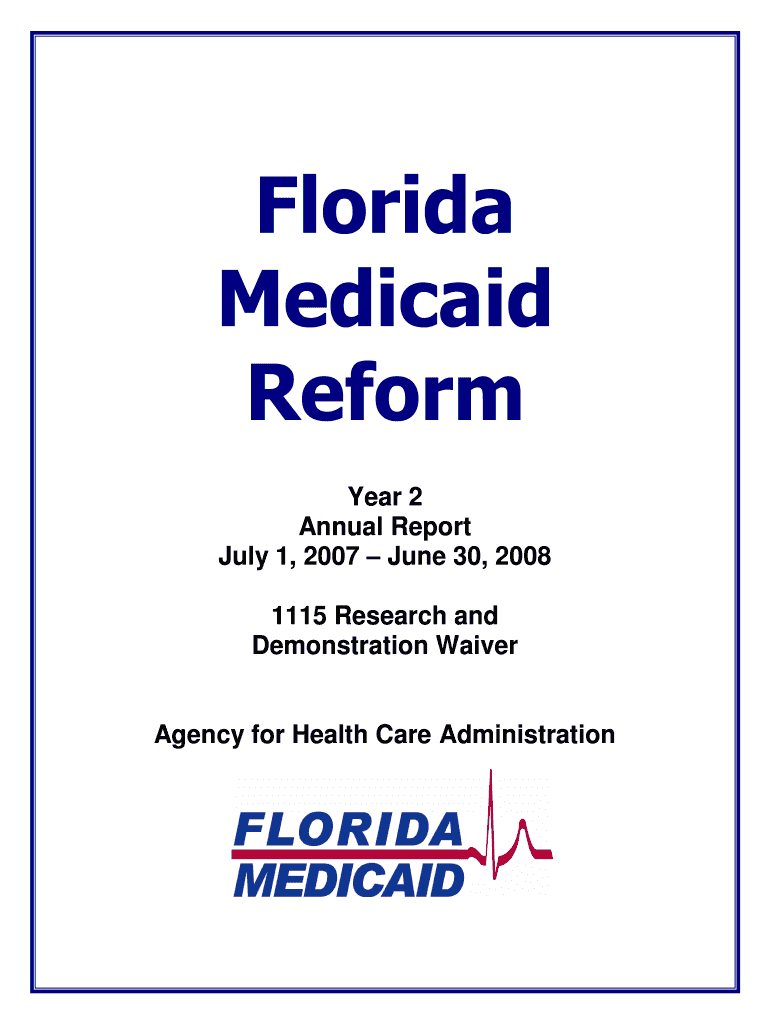 Florida Medicaid Reform

Year 2
Annual Report
July 1, 2007 – June 30, 2008

1115 Research and Demonstration Waiver

Agency for Health Care Administration

FLORIDA
MEDICAID